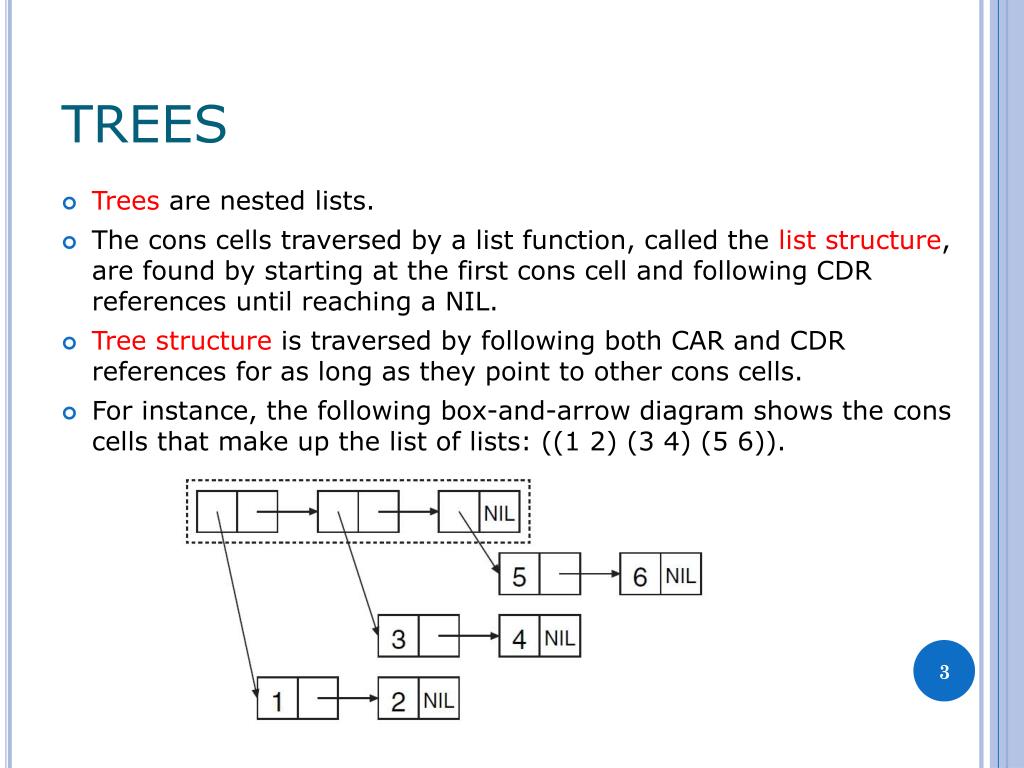 TREES

Trees are nested lists.

The cons cells traversed by a list function, called the list structure, are found by starting at the first cons cell and following CDR references until reaching a NIL.

Tree structure is traversed by following both CAR and CDR references for as long as they point to other cons cells.

For instance, the following box-and-arrow diagram shows the cons cells that make up the list of lists: ((1 2) (3 4) (5 6)).

NIL

5 6 NIL

3 4 NIL

1 2 NIL

3